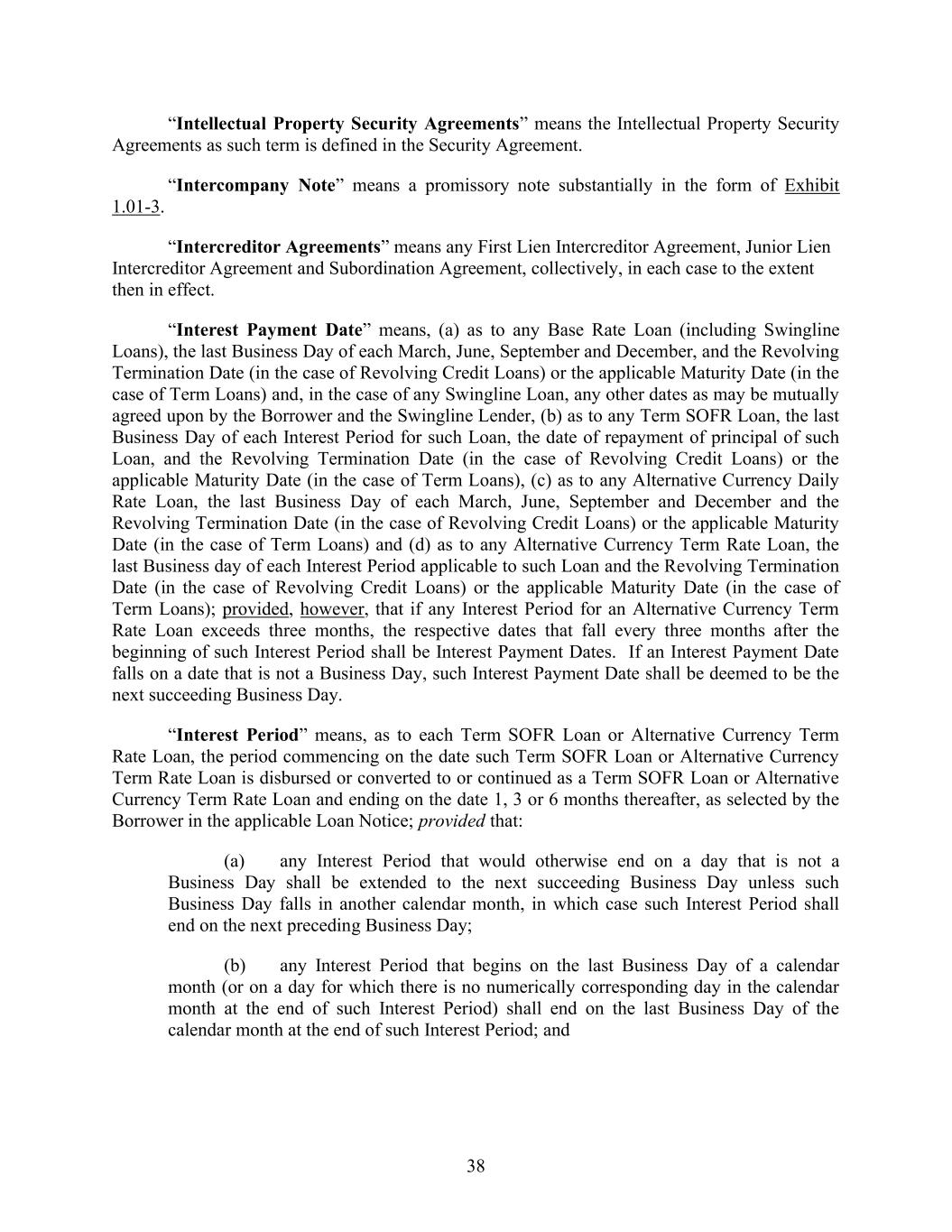 “Intellectual Property Security Agreements” means the Intellectual Property Security Agreements as such term is defined in the Security Agreement.

“Intercompany Note” means a promissory note substantially in the form of Exhibit 1.01-3.

“Intercreditor Agreements” means any First Lien Intercreditor Agreement, Junior Lien Intercreditor Agreement and Subordination Agreement, collectively, in each case to the extent then in effect.

“Interest Payment Date” means, (a) as to any Base Rate Loan (including Swingline Loans), the last Business Day of each March, June, September and December, and the Revolving Termination Date (in the case of Revolving Credit Loans) or the applicable Maturity Date (in the case of Term Loans) and, in the case of any Swingline Loan, any other dates as may be mutually agreed upon by the Borrower and the Swingline Lender, (b) as to any Term SOFR Loan, the last Business Day of each Interest Period for such Loan, the date of repayment of principal of such Loan, and the Revolving Termination Date (in the case of Revolving Credit Loans) or the applicable Maturity Date (in the case of Term Loans), (c) as to any Alternative Currency Daily Rate Loan, the last Business Day of each March, June, September and December and the Revolving Termination Date (in the case of Revolving Credit Loans) or the applicable Maturity Date (in the case of Term Loans) and (d) as to any Alternative Currency Term Rate Loan, the last Business day of each Interest Period applicable to such Loan and the Revolving Termination Date (in the case of Revolving Credit Loans) or the applicable Maturity Date (in the case of Term Loans); provided, however, that if any Interest Period for an Alternative Currency Term Rate Loan exceeds three months, the respective dates that fall every three months after the beginning of such Interest Period shall be Interest Payment Dates. If an Interest Payment Date falls on a date that is not a Business Day, such Interest Payment Date shall be deemed to be the next succeeding Business Day.

“Interest Period” means, as to each Term SOFR Loan or Alternative Currency Term Rate Loan, the period commencing on the date such Term SOFR Loan or Alternative Currency Term Rate Loan is disbursed or converted to or continued as a Term SOFR Loan or Alternative Currency Term Rate Loan and ending on the date 1, 3 or 6 months thereafter, as selected by the Borrower in the applicable Loan Notice; provided that:

(a) any Interest Period that would otherwise end on a day that is not a Business Day shall be extended to the next succeeding Business Day unless such Business Day falls in another calendar month, in which case such Interest Period shall end on the next preceding Business Day;

(b) any Interest Period that begins on the last Business Day of a calendar month (or on a day for which there is no numerically corresponding day in the calendar month at the end of such Interest Period) shall end on the last Business Day of the calendar month at the end of such Interest Period; and

38